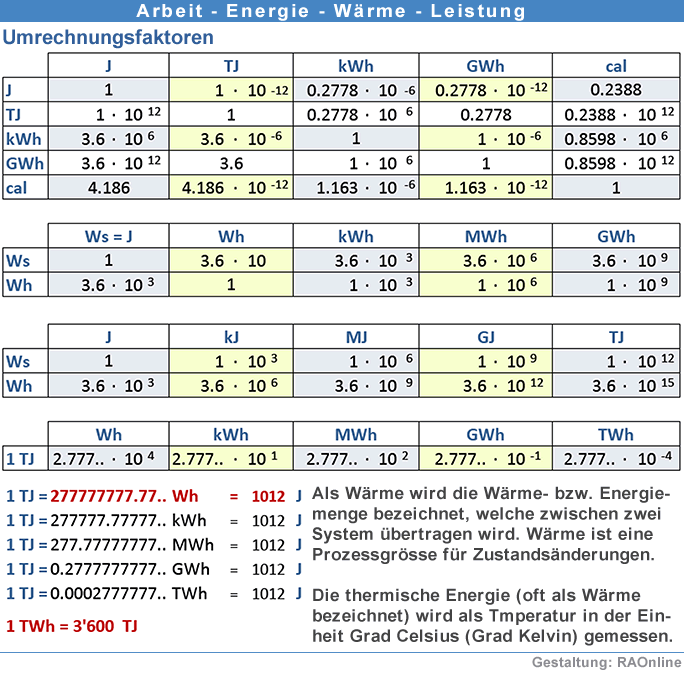 Arbeit - Energie - Wärme - Leistung

Umrechnungsfaktoren

| | J | TJ | kWh | GWh | cal |
|---|---|---|---|---|---|
| J | 1 | $1 \cdot 10^{-12}$ | $0.2778 \cdot 10^{-6}$ | $0.2778 \cdot 10^{-12}$ | 0.2388 |
| TJ | $1 \cdot 10^{12}$ | 1 | $0.2778 \cdot 10^{6}$ | 0.2778 | $0.2388 \cdot 10^{12}$ |
| kWh | $3.6 \cdot 10^{6}$ | $3.6 \cdot 10^{-6}$ | 1 | $1 \cdot 10^{-6}$ | $0.8598 \cdot 10^{6}$ |
| GWh | $3.6 \cdot 10^{12}$ | 3.6 | $1 \cdot 10^{6}$ | 1 | $0.8598 \cdot 10^{12}$ |
| cal | 4.186 | $4.186 \cdot 10^{-12}$ | $1.163 \cdot 10^{-6}$ | $1.163 \cdot 10^{-12}$ | 1 |

| | Ws = J | Wh | kWh | MWh | GWh |
|---|---|---|---|---|---|
| Ws | 1 | $3.6 \cdot 10$ | $3.6 \cdot 10^{3}$ | $3.6 \cdot 10^{6}$ | $3.6 \cdot 10^{9}$ |
| Wh | $3.6 \cdot 10^{3}$ | 1 | $1 \cdot 10^{3}$ | $1 \cdot 10^{6}$ | $1 \cdot 10^{9}$ |

| | J | kJ | MJ | GJ | TJ |
|---|---|---|---|---|---|
| Ws | 1 | $1 \cdot 10^{3}$ | $1 \cdot 10^{6}$ | $1 \cdot 10^{9}$ | $1 \cdot 10^{12}$ |
| Wh | $3.6 \cdot 10^{3}$ | $3.6 \cdot 10^{6}$ | $3.6 \cdot 10^{9}$ | $3.6 \cdot 10^{12}$ | $3.6 \cdot 10^{15}$ |

| | Wh | kWh | MWh | GWh | TWh |
|---|---|---|---|---|---|
| 1 TJ | $2.777.. \cdot 10^{4}$ | $2.777.. \cdot 10^{1}$ | $2.777.. \cdot 10^{2}$ | $2.777.. \cdot 10^{-1}$ | $2.777.. \cdot 10^{-4}$ |

1 TJ = 277777777.77.. Wh = 1012 J
1 TJ = 277777.77777.. kWh = 1012 J
1 TJ = 277.77777777.. MWh = 1012 J
1 TJ = 0.2777777777.. GWh = 1012 J
1 TJ = 0.0002777777.. TWh = 1012 J

1 TWh = 3'600 TJ

Als Wärme wird die Wärme- bzw. Energiemenge bezeichnet, welche zwischen zwei System übertragen wird. Wärme ist eine Prozessgrösse für Zustandsänderungen.

Die thermische Energie (oft als Wärme bezeichnet) wird als Tmperatur in der Einheit Grad Celsius (Grad Kelvin) gemessen.

Gestaltung: RAOnline